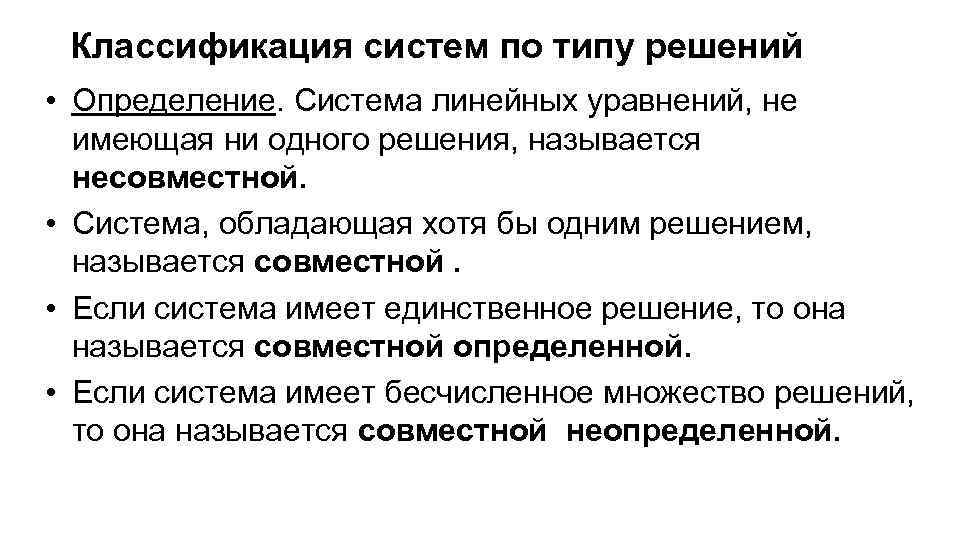 Классификация систем по типу решений

• Определение. Система линейных уравнений, не имеющая ни одного решения, называется несовместной.
• Система, обладающая хотя бы одним решением, называется совместной .
• Если система имеет единственное решение, то она называется совместной определенной.
• Если система имеет бесчисленное множество решений, то она называется совместной неопределенной.